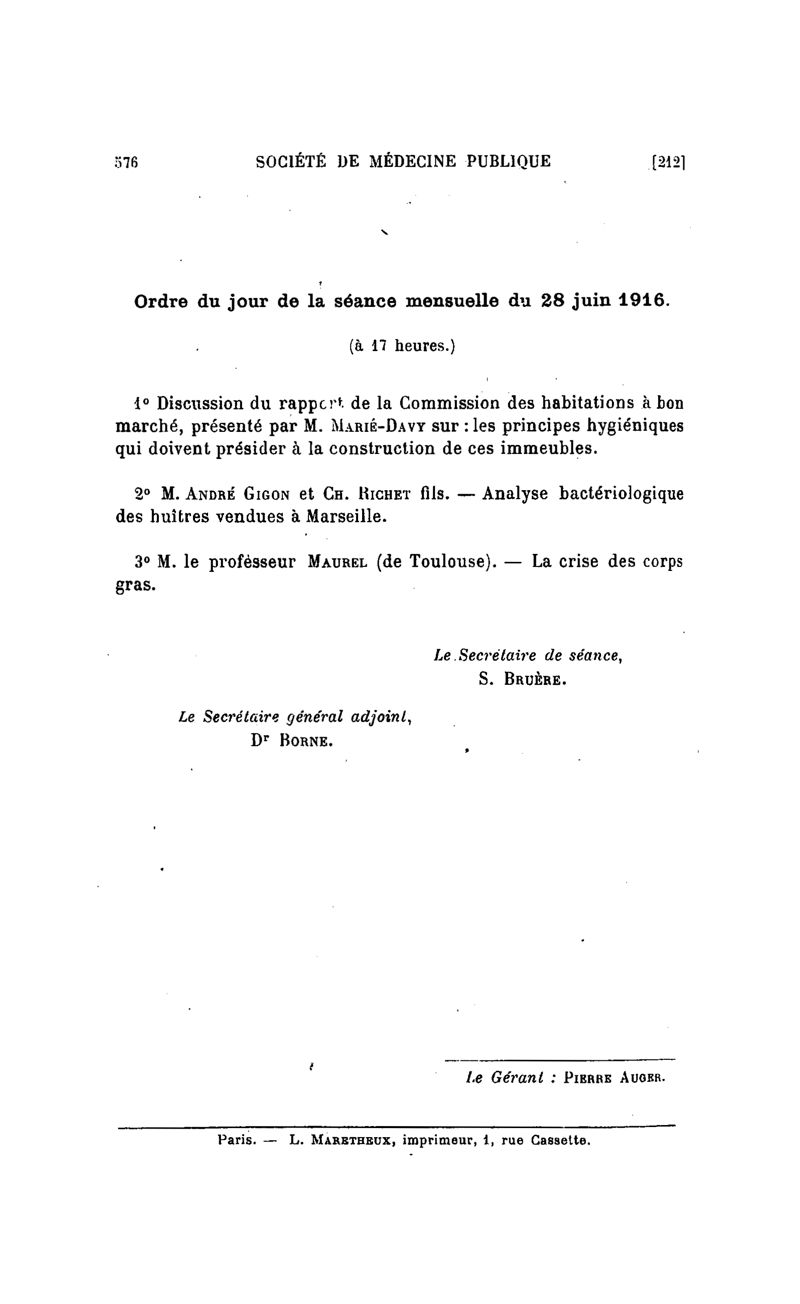 576 SOCIÉTÉ DE MÉDECINE PUBLIQUE [212]

Ordre du jour de la séance mensuelle du 28 juin 1916.

(à 17 heures.)

1° Discussion du rapport de la Commission des habitations à bon marché, présenté par M. Marié-Davy sur : les principes hygiéniques qui doivent présider à la construction de ces immeubles.

2° M. André Gigon et Ch. Richet fils. — Analyse bactériologique des huîtres vendues à Marseille.

3° M. le professeur Maurel (de Toulouse). — La crise des corps gras.

Le Secrétaire de séance,
S. Bruère.

Le Secrétaire général adjoint,
Dr Borne.

Le Gérant : Pierre Auger.

Paris. — L. Maretheux, imprimeur, 1, rue Cassette.